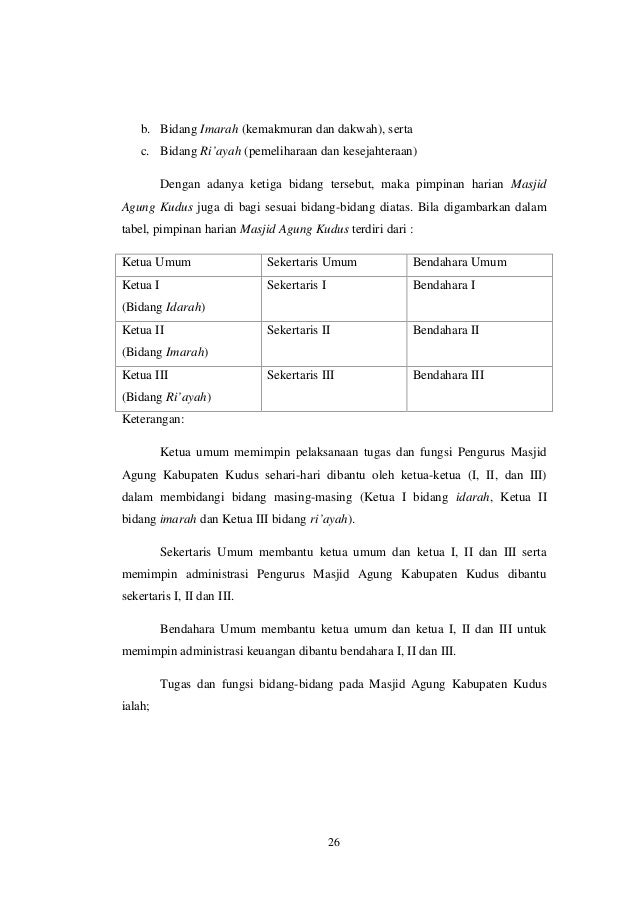 b. Bidang Imarah (kemakmuran dan dakwah), serta
c. Bidang Ri'ayah (pemeliharaan dan kesejahteraan)

Dengan adanya ketiga bidang tersebut, maka pimpinan harian Masjid Agung Kudus juga di bagi sesuai bidang-bidang diatas. Bila digambarkan dalam tabel, pimpinan harian Masjid Agung Kudus terdiri dari :

| Ketua Umum | Sekertaris Umum | Bendahara Umum |
|---|---|---|
| Ketua I (Bidang Idarah) | Sekertaris I | Bendahara I |
| Ketua II (Bidang Imarah) | Sekertaris II | Bendahara II |
| Ketua III (Bidang Ri'ayah) | Sekertaris III | Bendahara III |

Keterangan:

Ketua umum memimpin pelaksanaan tugas dan fungsi Pengurus Masjid Agung Kabupaten Kudus sehari-hari dibantu oleh ketua-ketua (I, II, dan III) dalam membidangi bidang masing-masing (Ketua I bidang idarah, Ketua II bidang imarah dan Ketua III bidang ri'ayah).

Sekertaris Umum membantu ketua umum dan ketua I, II dan III serta memimpin administrasi Pengurus Masjid Agung Kabupaten Kudus dibantu sekertaris I, II dan III.

Bendahara Umum membantu ketua umum dan ketua I, II dan III untuk memimpin administrasi keuangan dibantu bendahara I, II dan III.

Tugas dan fungsi bidang-bidang pada Masjid Agung Kabupaten Kudus ialah;

26